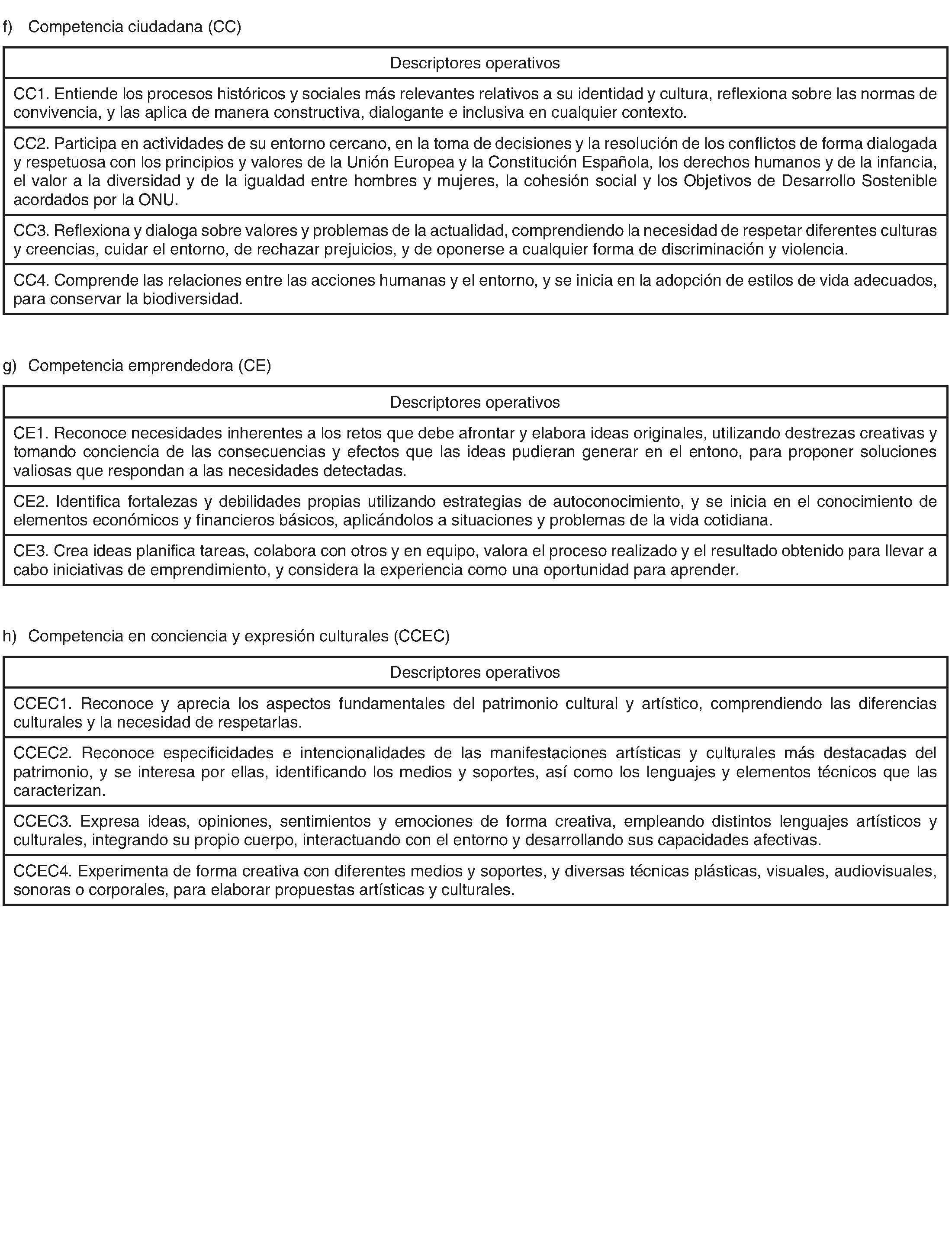 f) Competencia ciudadana (CC)

| Descriptores operativos |
|---|
| CC1. Entiende los procesos históricos y sociales más relevantes relativos a su identidad y cultura, reflexiona sobre las normas de convivencia, y las aplica de manera constructiva, dialogante e inclusiva en cualquier contexto. |
| CC2. Participa en actividades de su entorno cercano, en la toma de decisiones y la resolución de los conflictos de forma dialogada y respetuosa con los principios y valores de la Unión Europea y la Constitución Española, los derechos humanos y de la infancia, el valor a la diversidad y de la igualdad entre hombres y mujeres, la cohesión social y los Objetivos de Desarrollo Sostenible acordados por la ONU. |
| CC3. Reflexiona y dialoga sobre valores y problemas de la actualidad, comprendiendo la necesidad de respetar diferentes culturas y creencias, cuidar el entorno, de rechazar prejuicios, y de oponerse a cualquier forma de discriminación y violencia. |
| CC4. Comprende las relaciones entre las acciones humanas y el entorno, y se inicia en la adopción de estilos de vida adecuados, para conservar la biodiversidad. |

g) Competencia emprendedora (CE)

| Descriptores operativos |
|---|
| CE1. Reconoce necesidades inherentes a los retos que debe afrontar y elabora ideas originales, utilizando destrezas creativas y tomando conciencia de las consecuencias y efectos que las ideas pudieran generar en el entono, para proponer soluciones valiosas que respondan a las necesidades detectadas. |
| CE2. Identifica fortalezas y debilidades propias utilizando estrategias de autoconocimiento, y se inicia en el conocimiento de elementos económicos y financieros básicos, aplicándolos a situaciones y problemas de la vida cotidiana. |
| CE3. Crea ideas planifica tareas, colabora con otros y en equipo, valora el proceso realizado y el resultado obtenido para llevar a cabo iniciativas de emprendimiento, y considera la experiencia como una oportunidad para aprender. |

h) Competencia en conciencia y expresión culturales (CCEC)

| Descriptores operativos |
|---|
| CCEC1. Reconoce y aprecia los aspectos fundamentales del patrimonio cultural y artístico, comprendiendo las diferencias culturales y la necesidad de respetarlas. |
| CCEC2. Reconoce especificidades e intencionalidades de las manifestaciones artísticas y culturales más destacadas del patrimonio, y se interesa por ellas, identificando los medios y soportes, así como los lenguajes y elementos técnicos que las caracterizan. |
| CCEC3. Expresa ideas, opiniones, sentimientos y emociones de forma creativa, empleando distintos lenguajes artísticos y culturales, integrando su propio cuerpo, interactuando con el entorno y desarrollando sus capacidades afectivas. |
| CCEC4. Experimenta de forma creativa con diferentes medios y soportes, y diversas técnicas plásticas, visuales, audiovisuales, sonoras o corporales, para elaborar propuestas artísticas y culturales. |